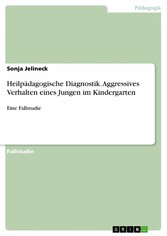 Pädagogik

Sonja Jelineck

Heilpädagogische Diagnostik. Aggressives Verhalten eines Jungen im Kindergarten

Eine Fallstudie

Fallstudie

GRIN